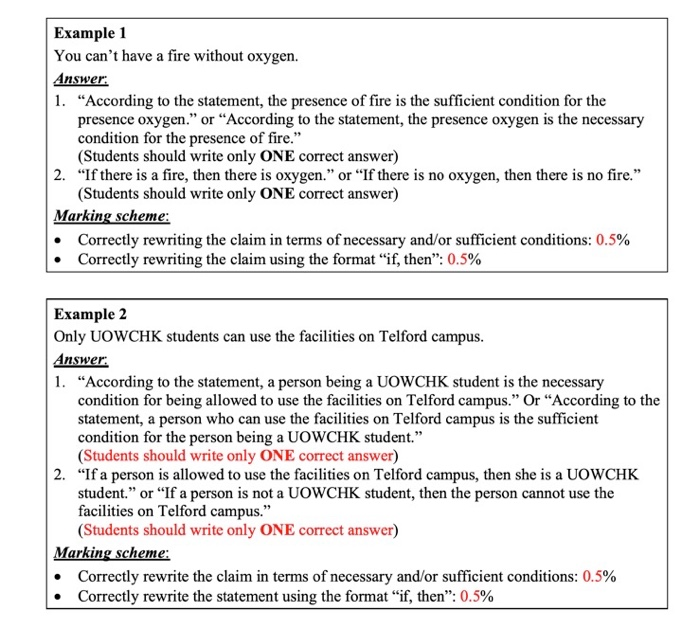 Example 1

You can't have a fire without oxygen.

Answer:

1. "According to the statement, the presence of fire is the sufficient condition for the presence oxygen." or "According to the statement, the presence oxygen is the necessary condition for the presence of fire."
(Students should write only ONE correct answer)
2. "If there is a fire, then there is oxygen." or "If there is no oxygen, then there is no fire."
(Students should write only ONE correct answer)

Marking scheme:

• Correctly rewriting the claim in terms of necessary and/or sufficient conditions: 0.5%
• Correctly rewriting the claim using the format "if, then": 0.5%

Example 2

Only UOWCHK students can use the facilities on Telford campus.

Answer:

1. "According to the statement, a person being a UOWCHK student is the necessary condition for being allowed to use the facilities on Telford campus." Or "According to the statement, a person who can use the facilities on Telford campus is the sufficient condition for the person being a UOWCHK student."
(Students should write only ONE correct answer)
2. "If a person is allowed to use the facilities on Telford campus, then she is a UOWCHK student." or "If a person is not a UOWCHK student, then the person cannot use the facilities on Telford campus."
(Students should write only ONE correct answer)

Marking scheme:

• Correctly rewrite the claim in terms of necessary and/or sufficient conditions: 0.5%
• Correctly rewrite the statement using the format "if, then": 0.5%